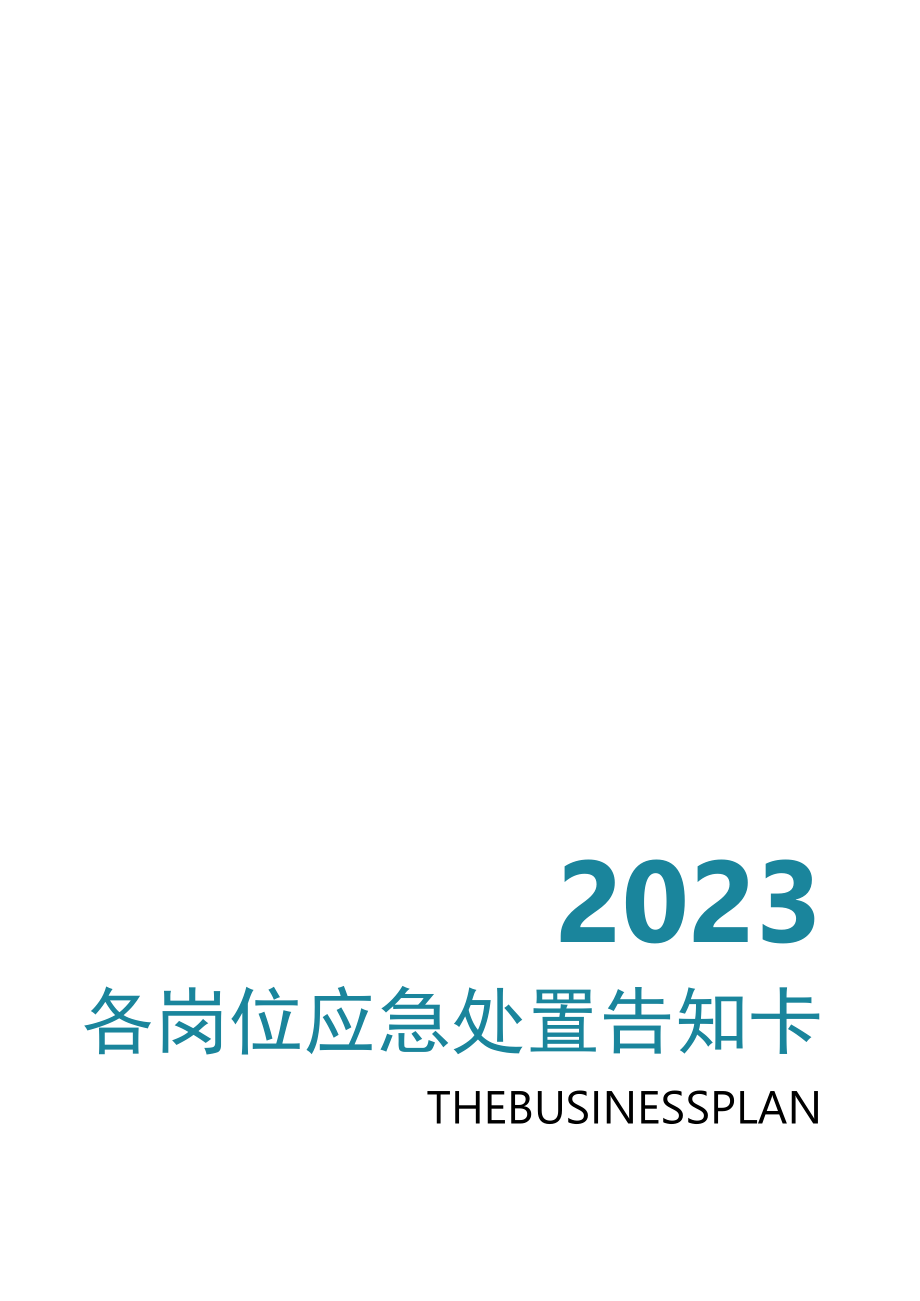 2023

各岗位应急处置告知卡

THEBUSINESSPLAN